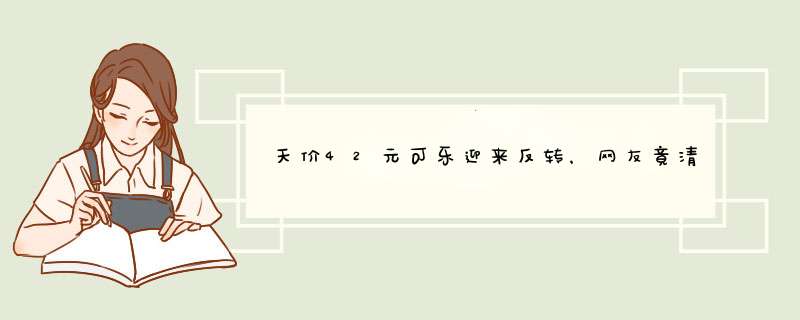 天价42元可乐迎来反转，网友竟清